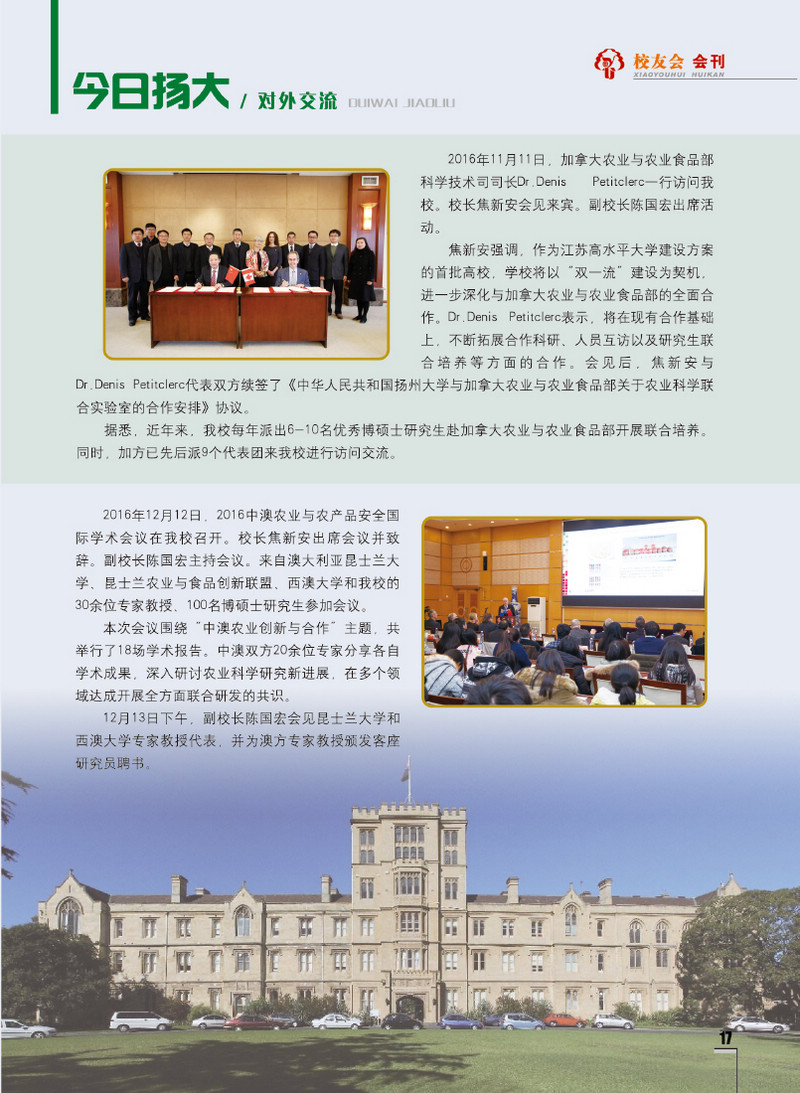 今日扬大 / 对外交流 DUIWAI JIAOLIU

校友会 会刊
XIAOYOUHUI HUIKAN

2016年11月11日，加拿大农业与农业食品部科学技术司司长Dr.Denis Petitclerc一行访问我校。校长焦新安会见来宾。副校长陈国宏出席活动。

焦新安强调，作为江苏高水平大学建设方案的首批高校，学校将以"双一流"建设为契机，进一步深化与加拿大农业与农业食品部的全面合作。Dr.Denis Petitclerc表示，将在现有合作基础上，不断拓展合作科研、人员互访以及研究生联合培养等方面的合作。会见后，焦新安与Dr.Denis Petitclerc代表双方续签了《中华人民共和国扬州大学与加拿大农业与农业食品部关于农业科学联合实验室的合作安排》协议。

据悉，近年来，我校每年派出6-10名优秀博硕士研究生赴加拿大农业与农业食品部开展联合培养。同时，加方已先后派9个代表团来我校进行访问交流。

2016年12月12日，2016中澳农业与农产品安全国际学术会议在我校召开。校长焦新安出席会议并致辞。副校长陈国宏主持会议。来自澳大利亚昆士兰大学、昆士兰农业与食品创新联盟、西澳大学和我校的30余位专家教授、100名博硕士研究生参加会议。

本次会议围绕"中澳农业创新与合作"主题，共举行了18场学术报告。中澳双方20余位专家分享各自学术成果，深入研讨农业科学研究新进展，在多个领域达成开展全方面联合研发的共识。

12月13日下午，副校长陈国宏会见昆士兰大学和西澳大学专家教授代表，并为澳方专家教授颁发客座研究员聘书。

17